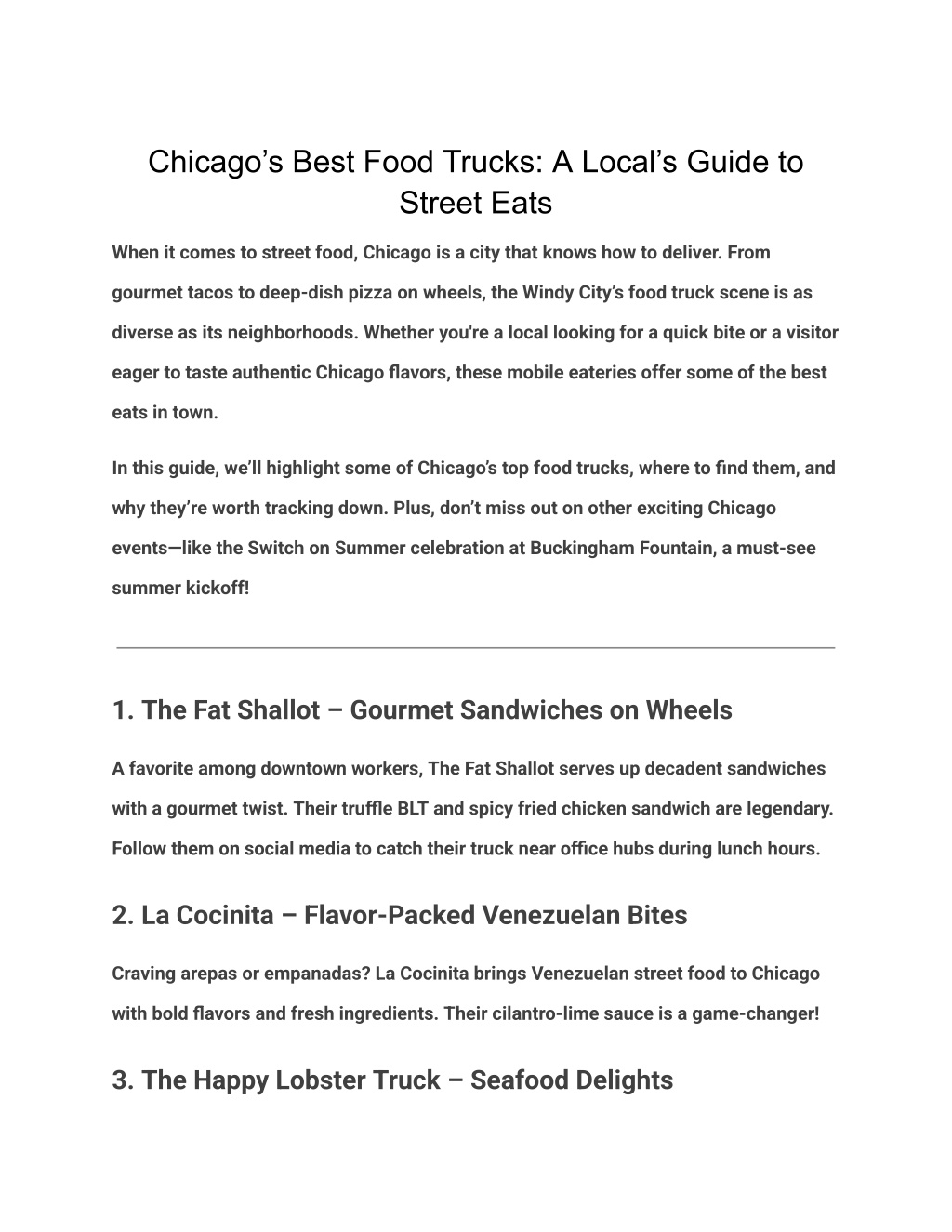 Chicago's Best Food Trucks: A Local's Guide to Street Eats

When it comes to street food, Chicago is a city that knows how to deliver. From gourmet tacos to deep-dish pizza on wheels, the Windy City's food truck scene is as diverse as its neighborhoods. Whether you're a local looking for a quick bite or a visitor eager to taste authentic Chicago flavors, these mobile eateries offer some of the best eats in town.

In this guide, we'll highlight some of Chicago's top food trucks, where to find them, and why they're worth tracking down. Plus, don't miss out on other exciting Chicago events—like the Switch on Summer celebration at Buckingham Fountain, a must-see summer kickoff!

1. The Fat Shallot – Gourmet Sandwiches on Wheels

A favorite among downtown workers, The Fat Shallot serves up decadent sandwiches with a gourmet twist. Their truffle BLT and spicy fried chicken sandwich are legendary. Follow them on social media to catch their truck near office hubs during lunch hours.

2. La Cocinita – Flavor-Packed Venezuelan Bites

Craving arepas or empanadas? La Cocinita brings Venezuelan street food to Chicago with bold flavors and fresh ingredients. Their cilantro-lime sauce is a game-changer!

3. The Happy Lobster Truck – Seafood Delights